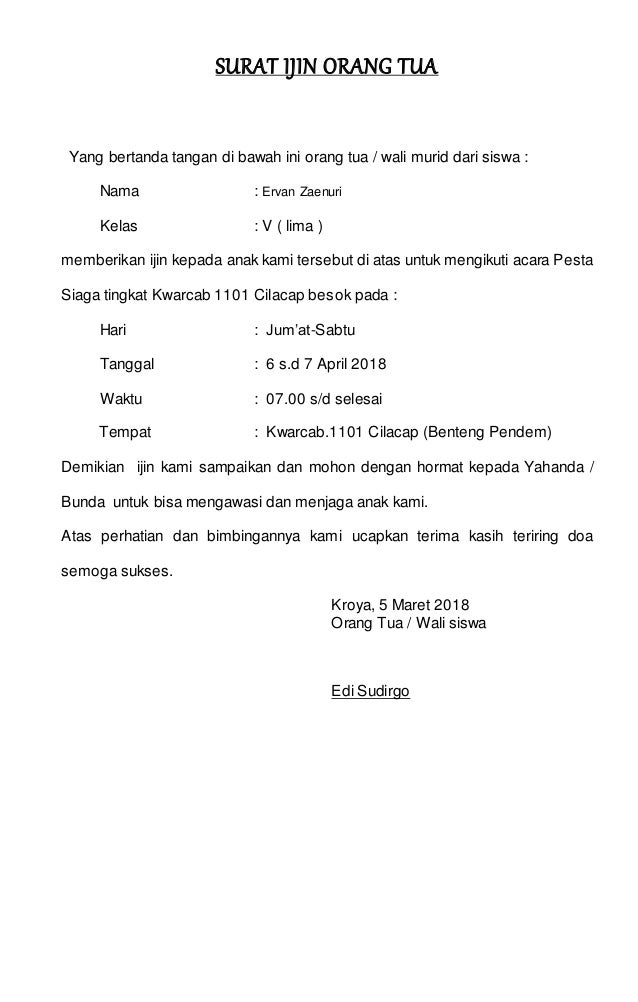 SURAT IJIN ORANG TUA

Yang bertanda tangan di bawah ini orang tua / wali murid dari siswa :

Nama : Ervan Zaenuri

Kelas : V ( lima )

memberikan ijin kepada anak kami tersebut di atas untuk mengikuti acara Pesta Siaga tingkat Kwarcab 1101 Cilacap besok pada :

Hari : Jum'at-Sabtu

Tanggal : 6 s.d 7 April 2018

Waktu : 07.00 s/d selesai

Tempat : Kwarcab.1101 Cilacap (Benteng Pendem)

Demikian ijin kami sampaikan dan mohon dengan hormat kepada Yahanda / Bunda untuk bisa mengawasi dan menjaga anak kami.

Atas perhatian dan bimbingannya kami ucapkan terima kasih teriring doa semoga sukses.

Kroya, 5 Maret 2018
Orang Tua / Wali siswa

Edi Sudirgo